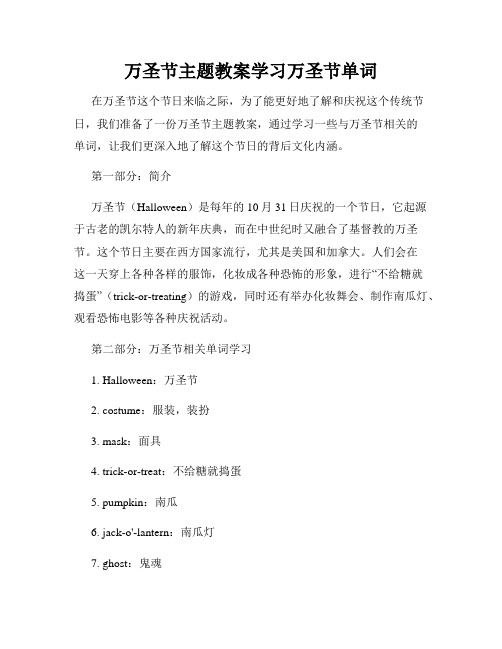 万圣节主题教案学习万圣节单词

在万圣节这个节日来临之际，为了能更好地了解和庆祝这个传统节日，我们准备了一份万圣节主题教案，通过学习一些与万圣节相关的单词，让我们更深入地了解这个节日的背后文化内涵。

第一部分：简介

万圣节（Halloween）是每年的10月31日庆祝的一个节日，它起源于古老的凯尔特人的新年庆典，而在中世纪时又融合了基督教的万圣节。这个节日主要在西方国家流行，尤其是美国和加拿大。人们会在这一天穿上各种各样的服饰，化妆成各种恐怖的形象，进行“不给糖就捣蛋”（trick-or-treating）的游戏，同时还有举办化妆舞会、制作南瓜灯、观看恐怖电影等各种庆祝活动。

第二部分：万圣节相关单词学习

1. Halloween：万圣节

2. costume：服装，装扮

3. mask：面具

4. trick-or-treat：不给糖就捣蛋

5. pumpkin：南瓜

6. jack-o'-lantern：南瓜灯

7. ghost：鬼魂